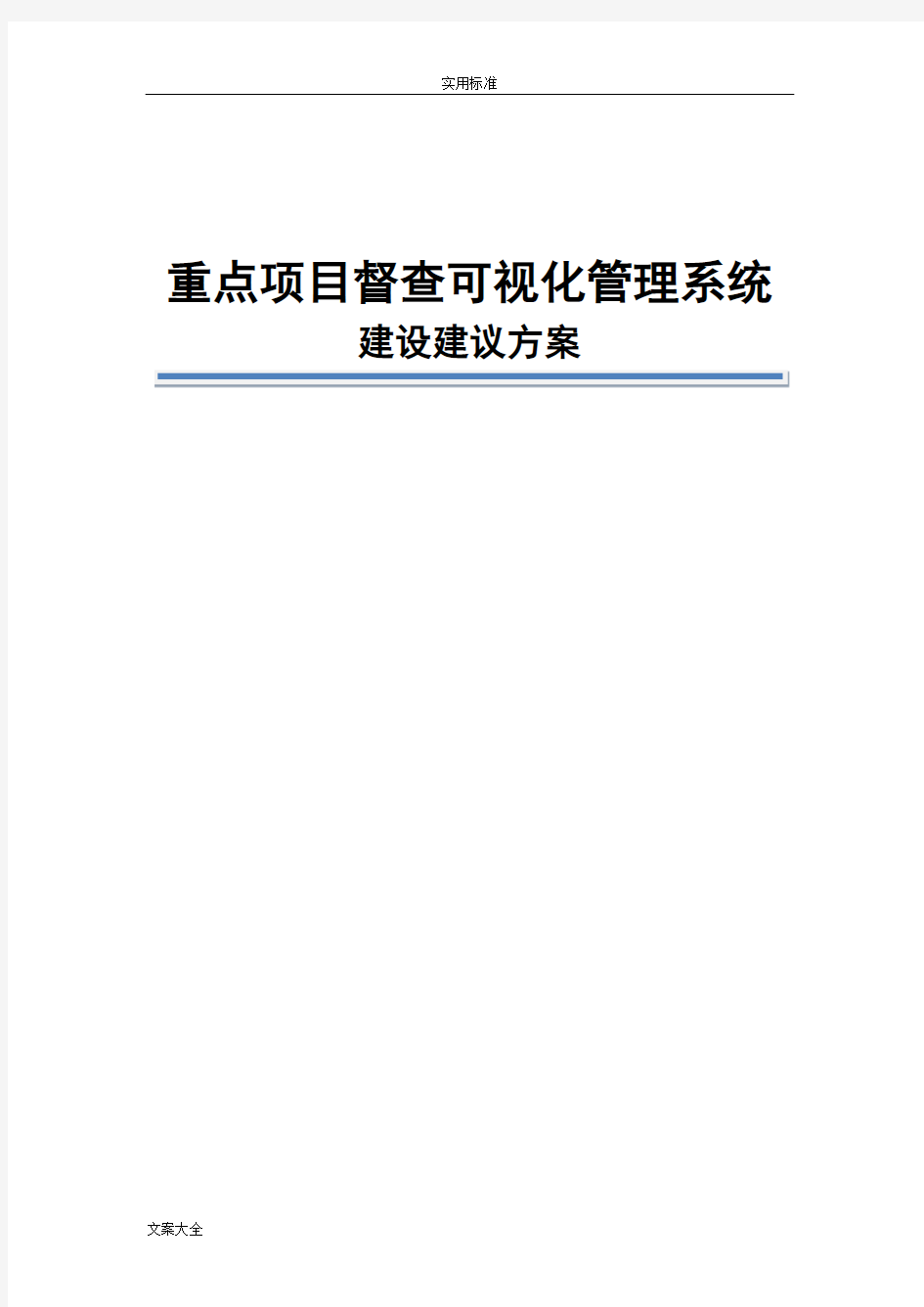 实用标准

重点项目督查可视化管理系统

建设建议方案

文案大全